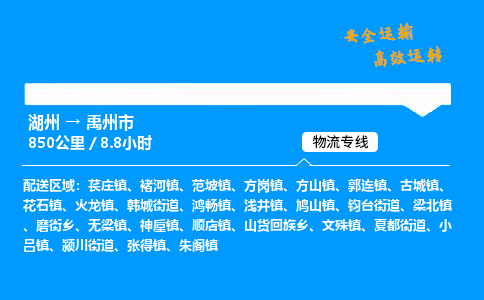 安全运输
高效运转

湖州 → 禹州市
850公里 / 8.8小时

物流专线

配送区域：苌庄镇、褚河镇、范坡镇、方岗镇、方山镇、郭连镇、古城镇、花石镇、火龙镇、韩城街道、鸿畅镇、浅井镇、鸠山镇、钧台街道、梁北镇、磨街乡、无梁镇、神垕镇、顺店镇、山货回族乡、文殊镇、夏都街道、小吕镇、颍川街道、张得镇、朱阁镇